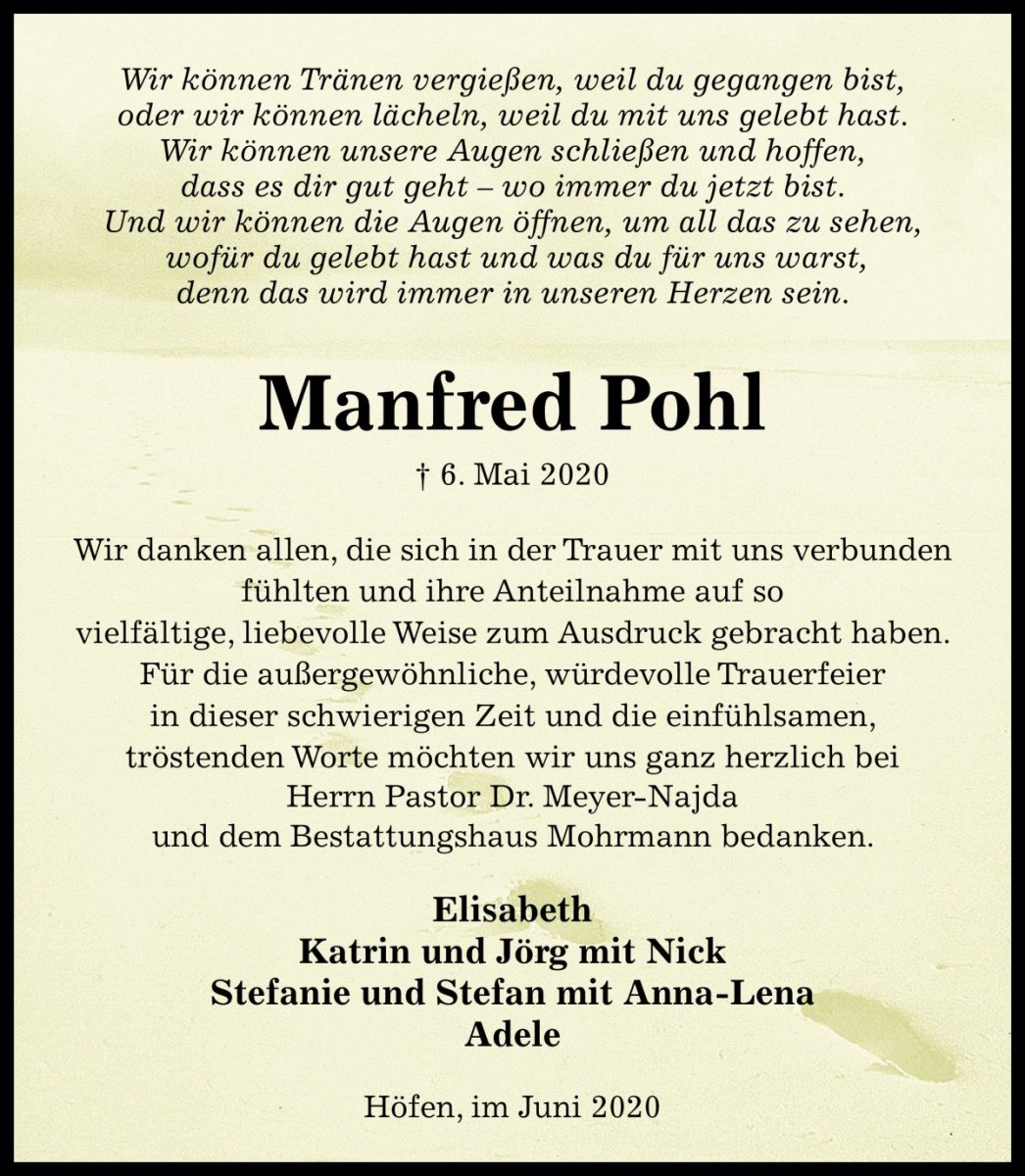 Wir können Tränen vergießen, weil du gegangen bist,
oder wir können lächeln, weil du mit uns gelebt hast.
Wir können unsere Augen schließen und hoffen,
dass es dir gut geht – wo immer du jetzt bist.
Und wir können die Augen öffnen, um all das zu sehen,
wofür du gelebt hast und was du für uns warst,
denn das wird immer in unseren Herzen sein.

Manfred Pohl

† 6. Mai 2020

Wir danken allen, die sich in der Trauer mit uns verbunden fühlten und ihre Anteilnahme auf so vielfältige, liebevolle Weise zum Ausdruck gebracht haben. Für die außergewöhnliche, würdevolle Trauerfeier in dieser schwierigen Zeit und die einfühlsamen, tröstenden Worte möchten wir uns ganz herzlich bei Herrn Pastor Dr. Meyer-Najda und dem Bestattungshaus Mohrmann bedanken.

Elisabeth
Katrin und Jörg mit Nick
Stefanie und Stefan mit Anna-Lena
Adele

Höfen, im Juni 2020